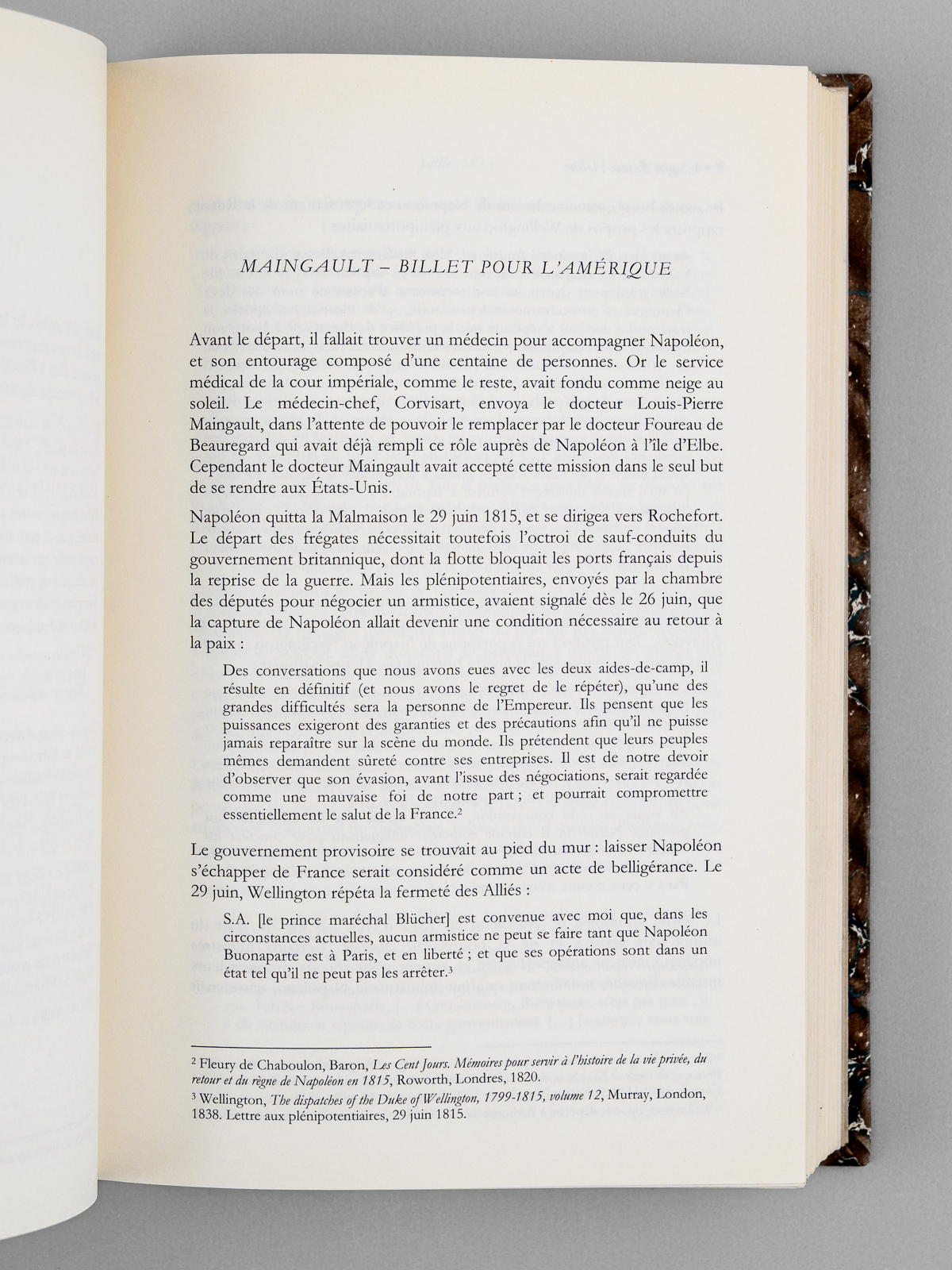 MAINGAULT – BILLET POUR L'AMÉRIQUE

Avant le départ, il fallait trouver un médecin pour accompagner Napoléon, et son entourage composé d'une centaine de personnes. Or le service médical de la cour impériale, comme le reste, avait fondu comme neige au soleil. Le médecin-chef, Corvisart, envoya le docteur Louis-Pierre Maingault, dans l'attente de pouvoir le remplacer par le docteur Foureau de Beauregard qui avait déjà rempli ce rôle auprès de Napoléon à l'île d'Elbe. Cependant le docteur Maingault avait accepté cette mission dans le seul but de se rendre aux États-Unis.

Napoléon quitta la Malmaison le 29 juin 1815, et se dirigea vers Rochefort. Le départ des frégates nécessitait toutefois l'octroi de sauf-conduits du gouvernement britannique, dont la flotte bloquait les ports français depuis la reprise de la guerre. Mais les plénipotentiaires, envoyés par la chambre des députés pour négocier un armistice, avaient signalé dès le 26 juin, que la capture de Napoléon allait devenir une condition nécessaire au retour à la paix :

Des conversations que nous avons eues avec les deux aides-de-camp, il résulte en définitif (et nous avons le regret de le répéter), qu'une des grandes difficultés sera la personne de l'Empereur. Ils pensent que les puissances exigeront des garanties et des précautions afin qu'il ne puisse jamais reparaître sur la scène du monde. Ils prétendent que leurs peuples mêmes demandent sûreté contre ses entreprises. Il est de notre devoir d'observer que son évasion, avant l'issue des négociations, serait regardée comme une mauvaise foi de notre part ; et pourrait compromettre essentiellement le salut de la France.$^2$

Le gouvernement provisoire se trouvait au pied du mur : laisser Napoléon s'échapper de France serait considéré comme un acte de belligérance. Le 29 juin, Wellington répéta la fermeté des Alliés :

S.A. [le prince maréchal Blücher] est convenue avec moi que, dans les circonstances actuelles, aucun armistice ne peut se faire tant que Napoléon Buonaparte est à Paris, et en liberté ; et que ses opérations sont dans un état tel qu'il ne peut pas les arrêter.$^3$

$^2$ Fleury de Chaboulon, Baron, Les Cent Jours. Mémoires pour servir à l'histoire de la vie privée, du retour et du règne de Napoléon en 1815, Roworth, Londres, 1820.

$^3$ Wellington, The dispatches of the Duke of Wellington, 1799-1815, volume 12, Murray, London, 1838. Lettre aux plénipotentiaires, 29 juin 1815.